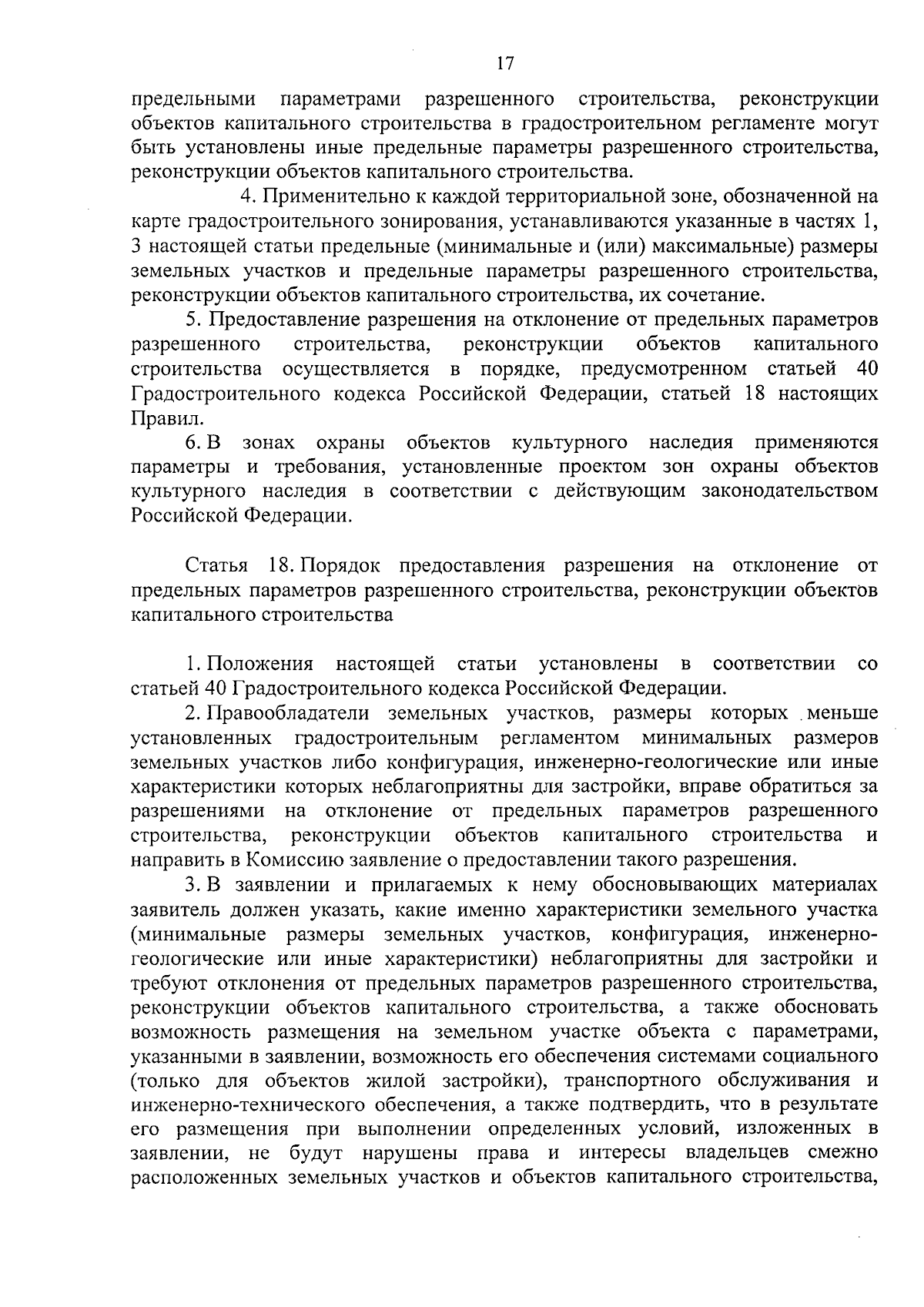 17

предельными параметрами разрешенного строительства, реконструкции объектов капитального строительства в градостроительном регламенте могут быть установлены иные предельные параметры разрешенного строительства, реконструкции объектов капитального строительства.

4. Применительно к каждой территориальной зоне, обозначенной на карте градостроительного зонирования, устанавливаются указанные в частях 1, 3 настоящей статьи предельные (минимальные и (или) максимальные) размеры земельных участков и предельные параметры разрешенного строительства, реконструкции объектов капитального строительства, их сочетание.

5. Предоставление разрешения на отклонение от предельных параметров разрешенного строительства, реконструкции объектов капитального строительства осуществляется в порядке, предусмотренном статьей 40 Градостроительного кодекса Российской Федерации, статьей 18 настоящих Правил.

6. В зонах охраны объектов культурного наследия применяются параметры и требования, установленные проектом зон охраны объектов культурного наследия в соответствии с действующим законодательством Российской Федерации.

Статья 18. Порядок предоставления разрешения на отклонение от предельных параметров разрешенного строительства, реконструкции объектов капитального строительства

1. Положения настоящей статьи установлены в соответствии со статьей 40 Градостроительного кодекса Российской Федерации.

2. Правообладатели земельных участков, размеры которых меньше установленных градостроительным регламентом минимальных размеров земельных участков либо конфигурация, инженерно-геологические или иные характеристики которых неблагоприятны для застройки, вправе обратиться за разрешениями на отклонение от предельных параметров разрешенного строительства, реконструкции объектов капитального строительства и направить в Комиссию заявление о предоставлении такого разрешения.

3. В заявлении и прилагаемых к нему обосновывающих материалах заявитель должен указать, какие именно характеристики земельного участка (минимальные размеры земельных участков, конфигурация, инженерно-геологические или иные характеристики) неблагоприятны для застройки и требуют отклонения от предельных параметров разрешенного строительства, реконструкции объектов капитального строительства, а также обосновать возможность размещения на земельном участке объекта с параметрами, указанными в заявлении, возможность его обеспечения системами социального (только для объектов жилой застройки), транспортного обслуживания и инженерно-технического обеспечения, а также подтвердить, что в результате его размещения при выполнении определенных условий, изложенных в заявлении, не будут нарушены права и интересы владельцев смежно расположенных земельных участков и объектов капитального строительства,